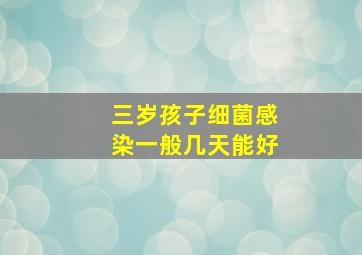 三岁孩子细菌感染一般几天能好